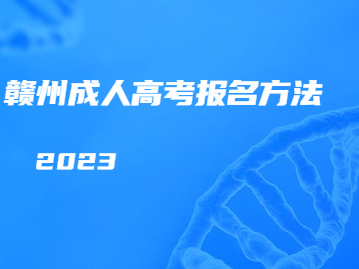 赣州成人高考报名方法

2023